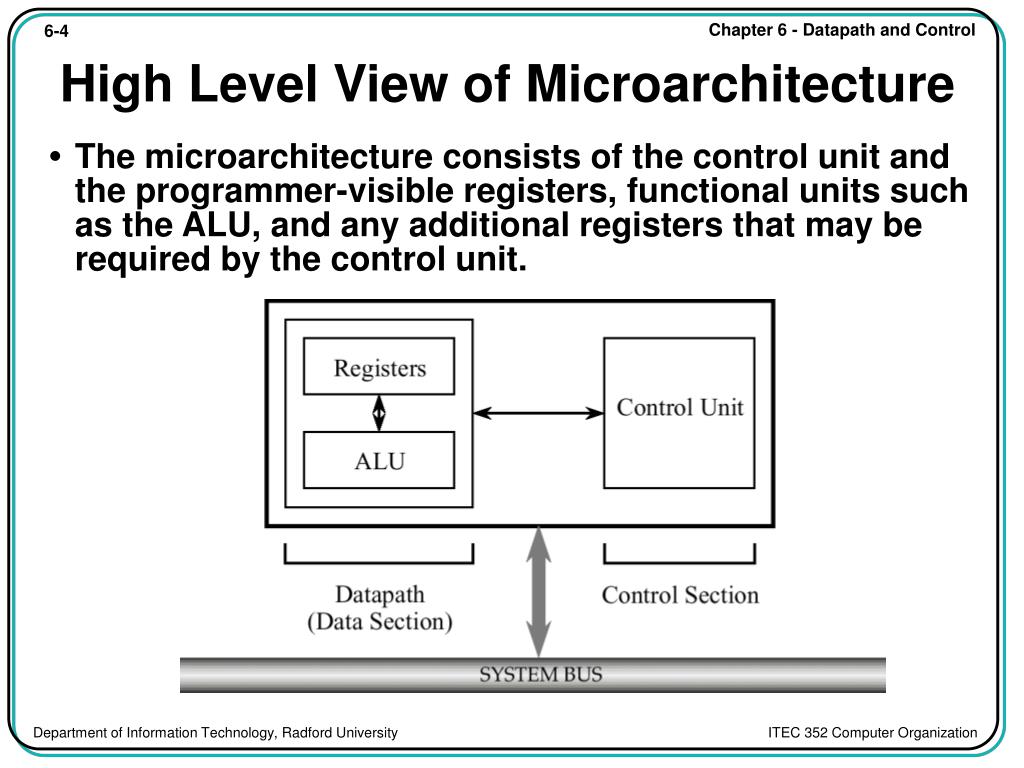 6-4

Chapter 6 - Datapath and Control

High Level View of Microarchitecture

• The microarchitecture consists of the control unit and the programmer-visible registers, functional units such as the ALU, and any additional registers that may be required by the control unit.

Registers

ALU

Control Unit

Datapath
(Data Section)

Control Section

SYSTEM BUS

Department of Information Technology, Radford University

ITEC 352 Computer Organization